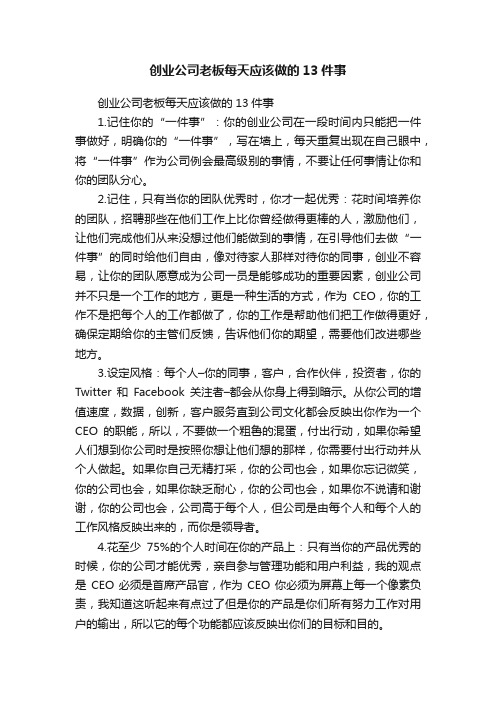 创业公司老板每天应该做的 13 件事

创业公司老板每天应该做的 13 件事

1.记住你的“一件事”：你的创业公司在一段时间内只能把一件事做好，明确你的“一件事”，写在墙上，每天重复出现在自己眼中，将“一件事”作为公司例会最高级别的事情，不要让任何事情让你和你的团队分心。

2.记住，只有当你的团队优秀时，你才一起优秀：花时间培养你的团队，招聘那些在他们工作上比你曾经做得更棒的人，激励他们，让他们完成他们从来没想过他们能做到的事情，在引导他们去做“一件事”的同时给他们自由，像对待家人那样对待你的同事，创业不容易，让你的团队愿意成为公司一员是能够成功的重要因素，创业公司并不只是一个工作的地方，更是一种生活的方式，作为 CEO，你的工作不是把每个人的工作都做了，你的工作是帮助他们把工作做得更好，确保定期给你的主管们反馈，告诉他们你的期望，需要他们改进哪些地方。

3.设定风格：每个人–你的同事，客户，合作伙伴，投资者，你的 Twitter 和 Facebook 关注者–都会从你身上得到暗示。从你公司的增值速度，数据，创新，客户服务直到公司文化都会反映出你作为一个 CEO 的职能，所以，不要做一个粗鲁的混蛋，付出行动，如果你希望人们想到你公司时是按照你想让他们想的那样，你需要付出行动并从个人做起。如果你自己无精打采，你的公司也会，如果你忘记微笑，你的公司也会，如果你缺乏耐心，你的公司也会，如果你不说请和谢谢，你的公司也会，公司高于每个人，但公司是由每个人和每个人的工作风格反映出来的，而你是领导者。

4.花至少 75%的个人时间在你的产品上：只有当你的产品优秀的时候，你的公司才能优秀，亲自参与管理功能和用户利益，我的观点是 CEO 必须是首席产品官，作为 CEO 你必须为屏幕上每一个像素负责，我知道这听起来有点过了但是你的产品是你们所有努力工作对用户的输出，所以它的每个功能都应该反映出你们的目标和目的。